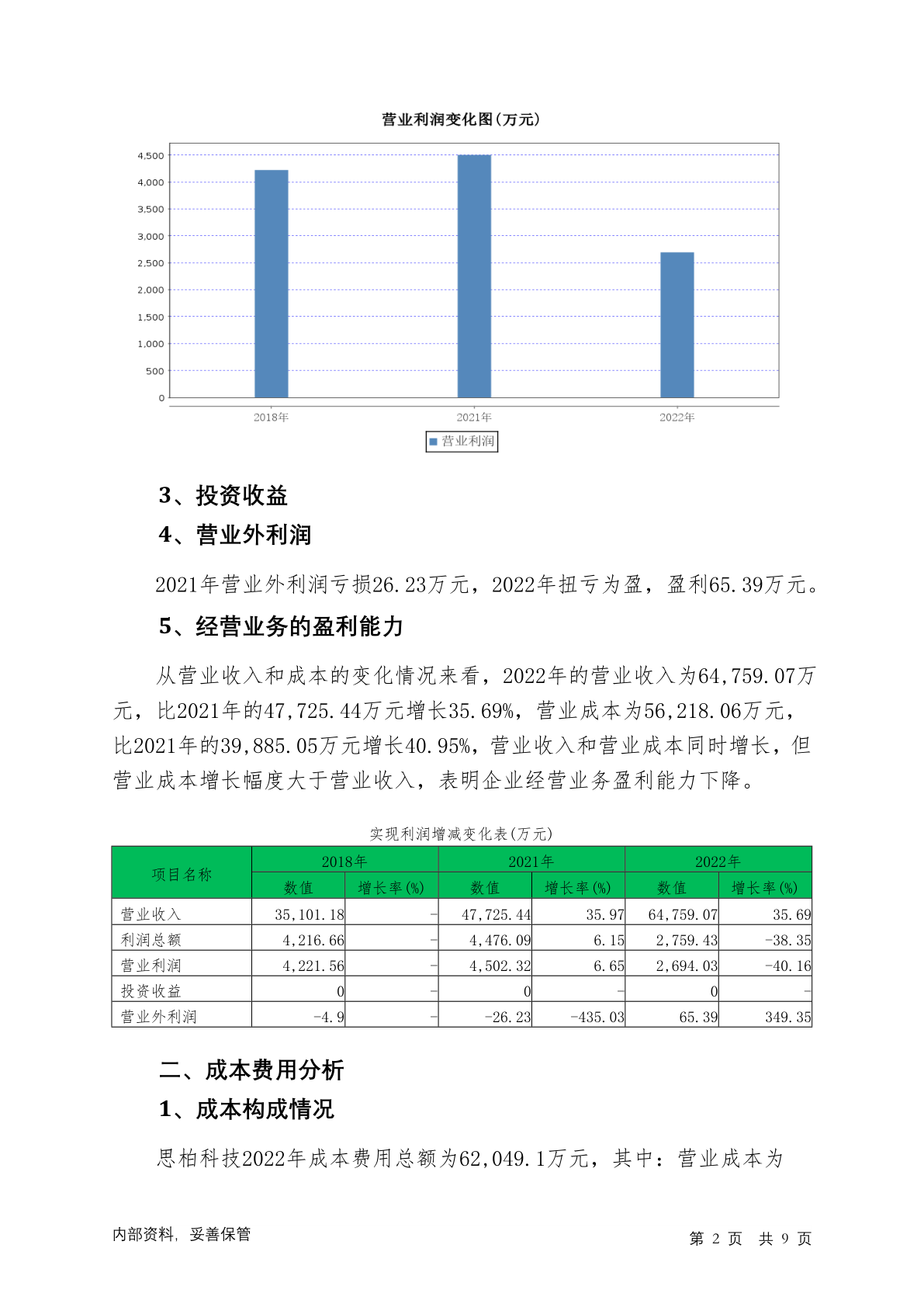 营业利润变化图(万元)

4,500
4,000
3,500
3,000
2,500
2,000
1,500
1,000
500
0

2018年 2021年 2022年

营业利润

3、投资收益

4、营业外利润

2021年营业外利润亏损26.23万元，2022年扭亏为盈，盈利65.39万元。

5、经营业务的盈利能力

从营业收入和成本的变化情况来看，2022年的营业收入为64,759.07万元，比2021年的47,725.44万元增长35.69%，营业成本为56,218.06万元，比2021年的39,885.05万元增长40.95%，营业收入和营业成本同时增长，但营业成本增长幅度大于营业收入，表明企业经营业务盈利能力下降。

实现利润增减变化表(万元)

| 项目名称 | 2018年 数值 | 2018年 增长率(%) | 2021年 数值 | 2021年 增长率(%) | 2022年 数值 | 2022年 增长率(%) |
|---|---|---|---|---|---|---|
| 营业收入 | 35,101.18 | - | 47,725.44 | 35.97 | 64,759.07 | 35.69 |
| 利润总额 | 4,216.66 | - | 4,476.09 | 6.15 | 2,759.43 | -38.35 |
| 营业利润 | 4,221.56 | - | 4,502.32 | 6.65 | 2,694.03 | -40.16 |
| 投资收益 | 0 | - | 0 | - | 0 | - |
| 营业外利润 | -4.9 | - | -26.23 | -435.03 | 65.39 | 349.35 |

二、成本费用分析

1、成本构成情况

思柏科技2022年成本费用总额为62,049.1万元，其中：营业成本为

内部资料，妥善保管

第 2 页 共 9 页